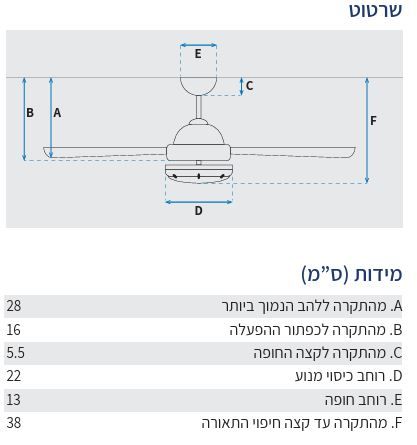 שרטוט

E
C
B
A
F
D

מידות (ס"מ)

| | |
|---|---|
| A. מהתקרה ללהב הנמוך ביותר | 28 |
| B. מהתקרה לכפתור ההפעלה | 16 |
| C. מהתקרה לקצה החופה | 5.5 |
| D. רוחב כיסוי מנוע | 22 |
| E. רוחב חופה | 13 |
| F. מהתקרה עד קצה חיפוי התאורה | 38 |